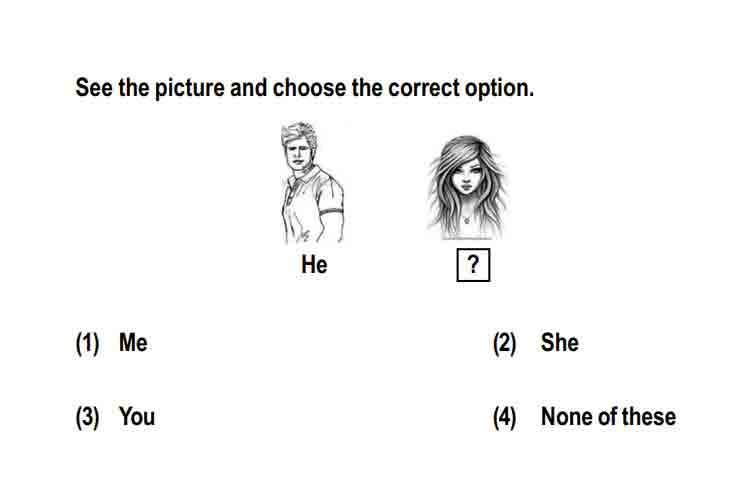 See the picture and choose the correct option.

He

?

(1) Me

(2) She

(3) You

(4) None of these